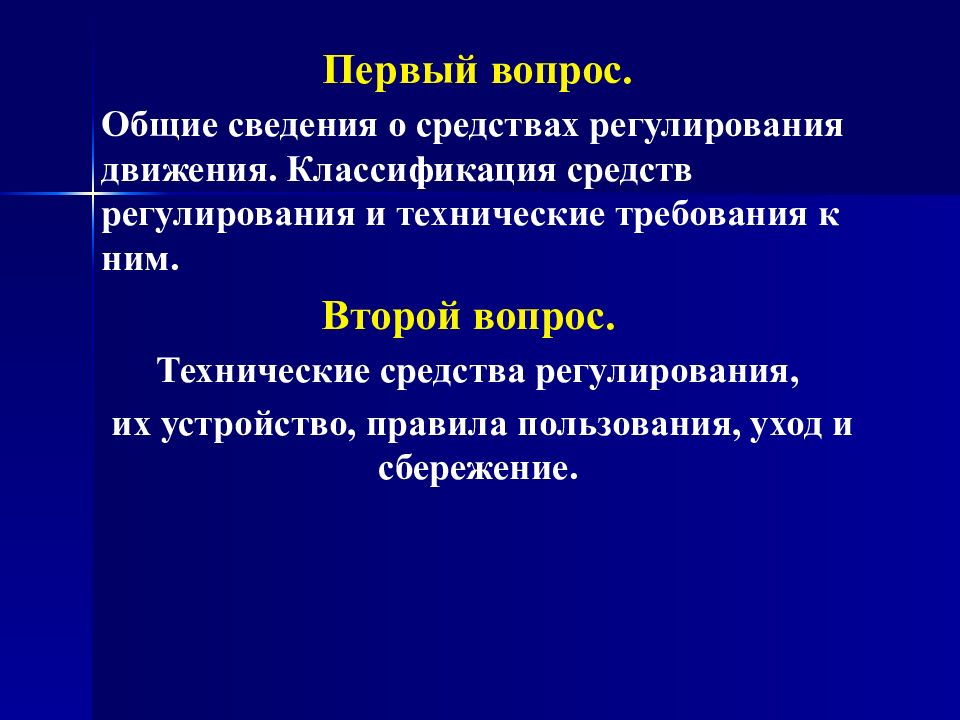 Первый вопрос.

Общие сведения о средствах регулирования движения. Классификация средств регулирования и технические требования к ним.

Второй вопрос.

Технические средства регулирования,

их устройство, правила пользования, уход и сбережение.